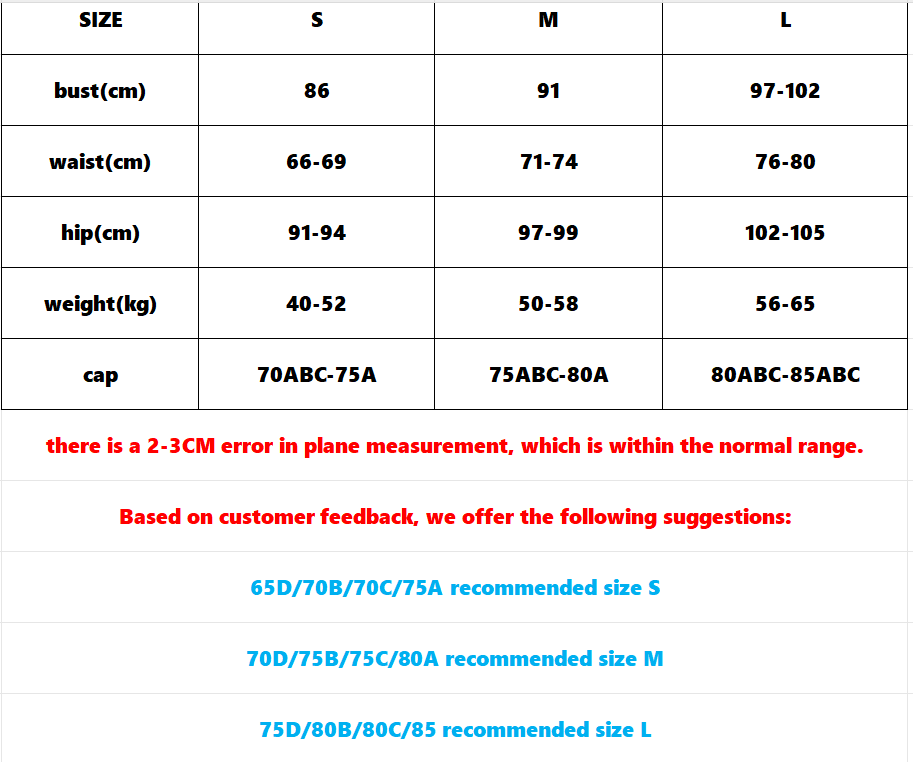 | SIZE | S | M | L |
|---|---|---|---|
| bust(cm) | 86 | 91 | 97-102 |
| waist(cm) | 66-69 | 71-74 | 76-80 |
| hip(cm) | 91-94 | 97-99 | 102-105 |
| weight(kg) | 40-52 | 50-58 | 56-65 |
| cap | 70ABC-75A | 75ABC-80A | 80ABC-85ABC |

there is a 2-3CM error in plane measurement, which is within the normal range.

Based on customer feedback, we offer the following suggestions:

65D/70B/70C/75A recommended size S

70D/75B/75C/80A recommended size M

75D/80B/80C/85 recommended size L